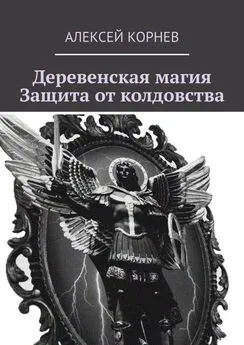 АЛЕКСЕЙ КОРНЕВ

Деревенская магия
Защита от колдовства